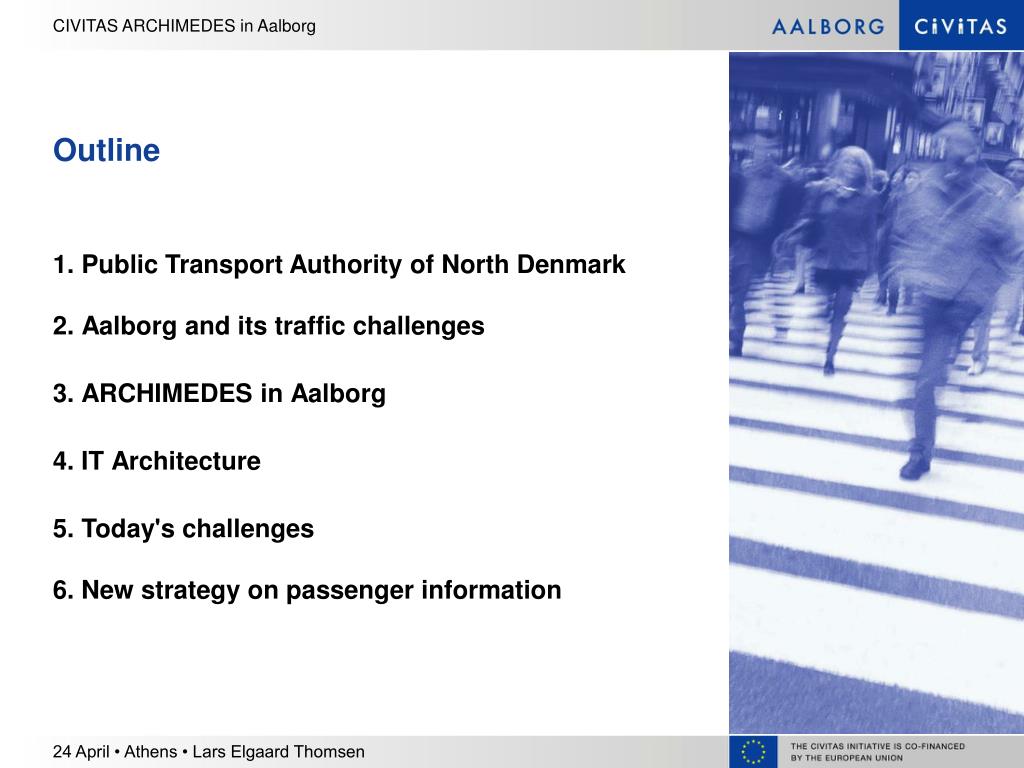 CIVITAS ARCHIMEDES in Aalborg

AALBORG CiViTAS

Outline

1. Public Transport Authority of North Denmark

2. Aalborg and its traffic challenges

3. ARCHIMEDES in Aalborg

4. IT Architecture

5. Today's challenges

6. New strategy on passenger information

24 April • Athens • Lars Elgaard Thomsen

THE CIVITAS INITIATIVE IS CO-FINANCED BY THE EUROPEAN UNION